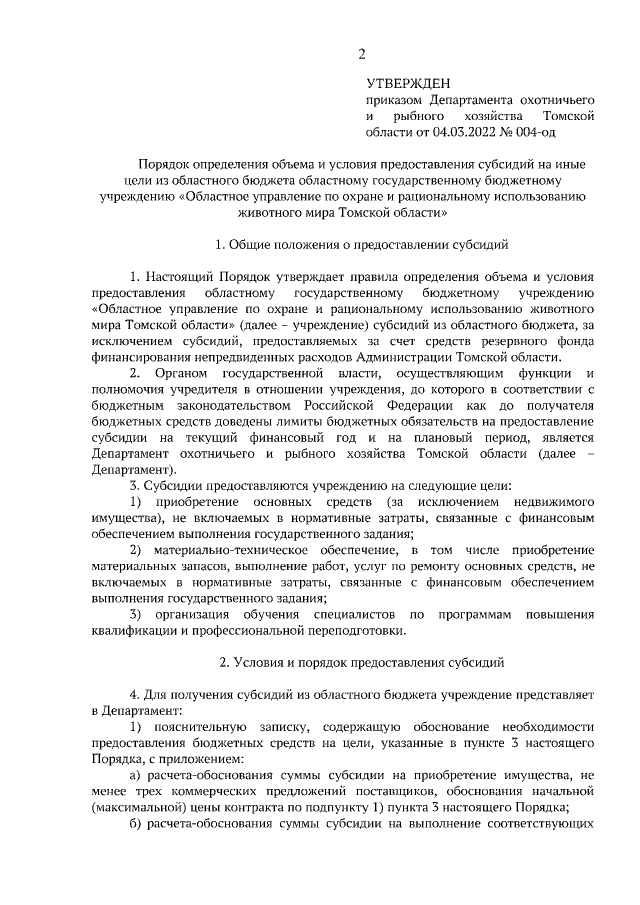 2

УТВЕРЖДЕН
приказом Департамента охотничьего и рыбного хозяйства Томской области от 04.03.2022 № 004-од

Порядок определения объема и условия предоставления субсидий на иные цели из областного бюджета областному государственному бюджетному учреждению «Областное управление по охране и рациональному использованию животного мира Томской области»

1. Общие положения о предоставлении субсидий

1. Настоящий Порядок утверждает правила определения объема и условия предоставления областному государственному бюджетному учреждению «Областное управление по охране и рациональному использованию животного мира Томской области» (далее – учреждение) субсидий из областного бюджета, за исключением субсидий, предоставляемых за счет средств резервного фонда финансирования непредвиденных расходов Администрации Томской области.

2. Органом государственной власти, осуществляющим функции и полномочия учредителя в отношении учреждения, до которого в соответствии с бюджетным законодательством Российской Федерации как до получателя бюджетных средств доведены лимиты бюджетных обязательств на предоставление субсидии на текущий финансовый год и на плановый период, является Департамент охотничьего и рыбного хозяйства Томской области (далее – Департамент).

3. Субсидии предоставляются учреждению на следующие цели:

1) приобретение основных средств (за исключением недвижимого имущества), не включаемых в нормативные затраты, связанные с финансовым обеспечением выполнения государственного задания;

2) материально-техническое обеспечение, в том числе приобретение материальных запасов, выполнение работ, услуг по ремонту основных средств, не включаемых в нормативные затраты, связанные с финансовым обеспечением выполнения государственного задания;

3) организация обучения специалистов по программам повышения квалификации и профессиональной переподготовки.

2. Условия и порядок предоставления субсидий

4. Для получения субсидий из областного бюджета учреждение представляет в Департамент:

1) пояснительную записку, содержащую обоснование необходимости предоставления бюджетных средств на цели, указанные в пункте 3 настоящего Порядка, с приложением:

а) расчета-обоснования суммы субсидии на приобретение имущества, не менее трех коммерческих предложений поставщиков, обоснования начальной (максимальной) цены контракта по подпункту 1) пункта 3 настоящего Порядка;

б) расчета-обоснования суммы субсидии на выполнение соответствующих